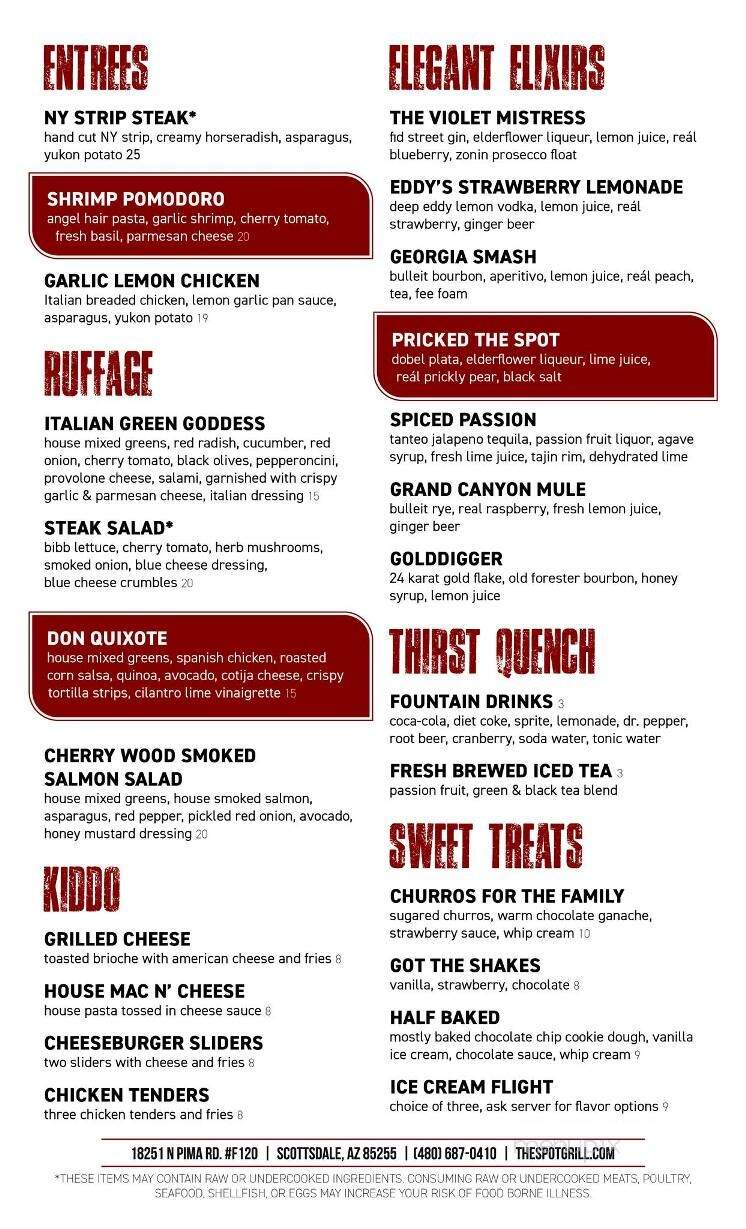 ENTREES

NY STRIP STEAK*
hand cut NY strip, creamy horseradish, asparagus, yukon potato 25

SHRIMP POMODORO
angel hair pasta, garlic shrimp, cherry tomato, fresh basil, parmesan cheese 20

GARLIC LEMON CHICKEN
Italian breaded chicken, lemon garlic pan sauce, asparagus, yukon potato 19

RUFFAGE

ITALIAN GREEN GODDESS
house mixed greens, red radish, cucumber, red onion, cherry tomato, black olives, pepperoncini, provolone cheese, salami, garnished with crispy garlic & parmesan cheese, italian dressing 15

STEAK SALAD*
bibb lettuce, cherry tomato, herb mushrooms, smoked onion, blue cheese dressing, blue cheese crumbles 20

DON QUIXOTE
house mixed greens, spanish chicken, roasted corn salsa, quinoa, avocado, cotija cheese, crispy tortilla strips, cilantro lime vinaigrette 15

CHERRY WOOD SMOKED SALMON SALAD
house mixed greens, house smoked salmon, asparagus, red pepper, pickled red onion, avocado, honey mustard dressing 20

KIDDO

GRILLED CHEESE
toasted brioche with american cheese and fries 8

HOUSE MAC N' CHEESE
house pasta tossed in cheese sauce 8

CHEESEBURGER SLIDERS
two sliders with cheese and fries 8

CHICKEN TENDERS
three chicken tenders and fries 8

ELEGANT ELIXIRS

THE VIOLET MISTRESS
fid street gin, elderflower liqueur, lemon juice, reál blueberry, zonin prosecco float

EDDY'S STRAWBERRY LEMONADE
deep eddy lemon vodka, lemon juice, reál strawberry, ginger beer

GEORGIA SMASH
bulleit bourbon, aperitivo, lemon juice, reál peach, tea, fee foam

PRICKED THE SPOT
dobel plata, elderflower liqueur, lime juice, reál prickly pear, black salt

SPICED PASSION
tanteo jalapeno tequila, passion fruit liquor, agave syrup, fresh lime juice, tajin rim, dehydrated lime

GRAND CANYON MULE
bulleit rye, real raspberry, fresh lemon juice, ginger beer

GOLDDIGGER
24 karat gold flake, old forester bourbon, honey syrup, lemon juice

THIRST QUENCH

FOUNTAIN DRINKS 3
coca-cola, diet coke, sprite, lemonade, dr. pepper, root beer, cranberry, soda water, tonic water

FRESH BREWED ICED TEA 3
passion fruit, green & black tea blend

SWEET TREATS

CHURROS FOR THE FAMILY
sugared churros, warm chocolate ganache, strawberry sauce, whip cream 10

GOT THE SHAKES
vanilla, strawberry, chocolate 8

HALF BAKED
mostly baked chocolate chip cookie dough, vanilla ice cream, chocolate sauce, whip cream 9

ICE CREAM FLIGHT
choice of three, ask server for flavor options 9

18251 N PIMA RD. #F120 | SCOTTSDALE, AZ 85255 | (480) 687-0410 | THESPOTGRILL.COM

*THESE ITEMS MAY CONTAIN RAW OR UNDERCOOKED INGREDIENTS. CONSUMING RAW OR UNDERCOOKED MEATS, POULTRY, SEAFOOD, SHELLFISH, OR EGGS MAY INCREASE YOUR RISK OF FOOD BORNE ILLNESS.